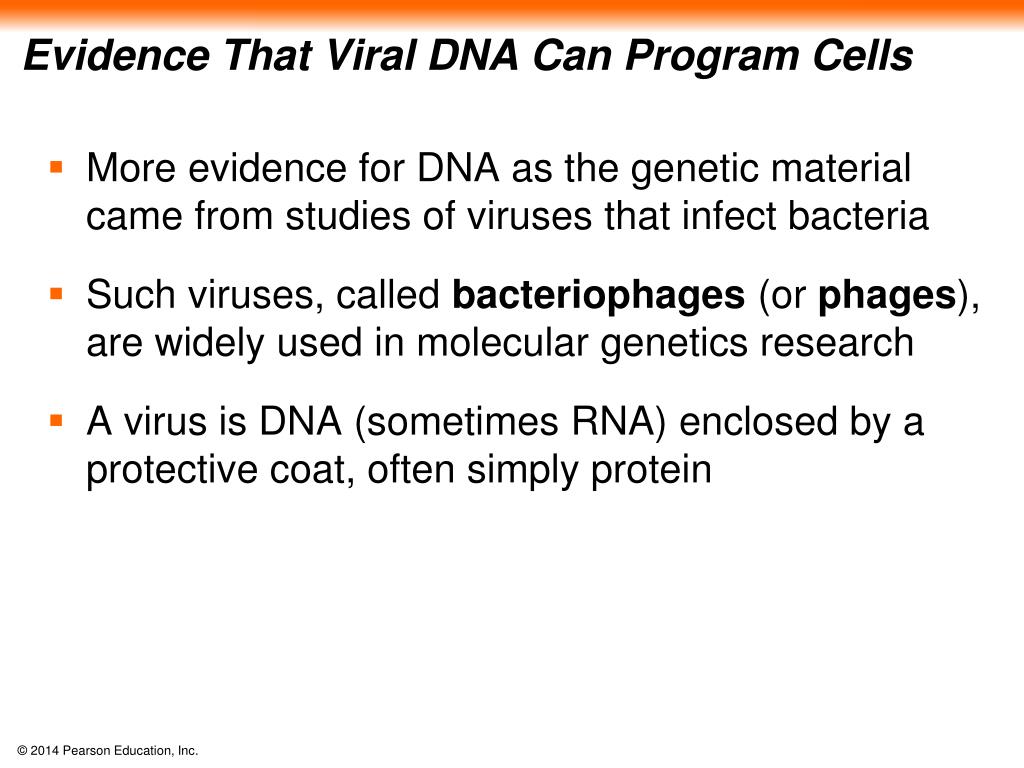 Evidence That Viral DNA Can Program Cells

▪ More evidence for DNA as the genetic material came from studies of viruses that infect bacteria

▪ Such viruses, called bacteriophages (or phages), are widely used in molecular genetics research

▪ A virus is DNA (sometimes RNA) enclosed by a protective coat, often simply protein

© 2014 Pearson Education, Inc.